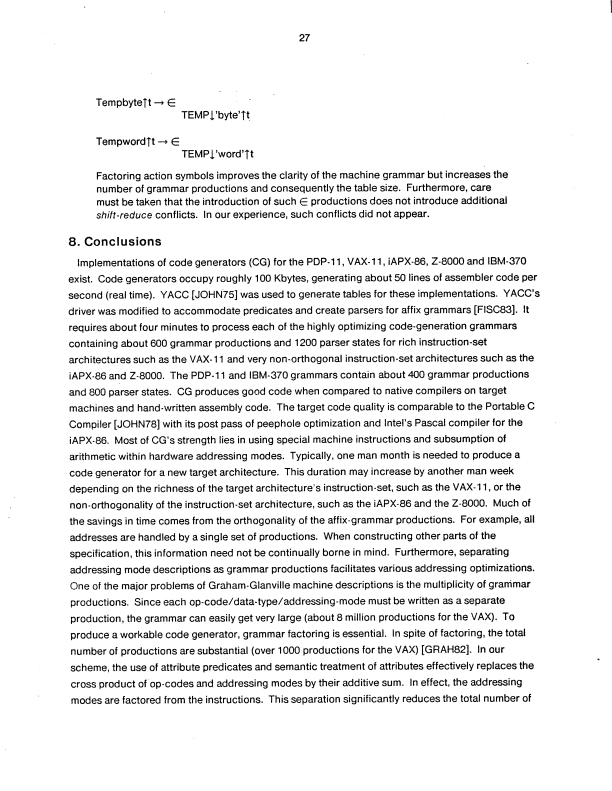 27

Tempbyte↑t → ∈
TEMP↓'byte'↑t

Tempword↑t → ∈
TEMP↓'word'↑t

Factoring action symbols improves the clarity of the machine grammar but increases the number of grammar productions and consequently the table size. Furthermore, care must be taken that the introduction of such ∈ productions does not introduce additional shift-reduce conflicts. In our experience, such conflicts did not appear.

8. Conclusions

Implementations of code generators (CG) for the PDP-11, VAX-11, iAPX-86, Z-8000 and IBM-370 exist. Code generators occupy roughly 100 Kbytes, generating about 50 lines of assembler code per second (real time). YACC [JOHN75] was used to generate tables for these implementations. YACC's driver was modified to accommodate predicates and create parsers for affix grammars [FISC83]. It requires about four minutes to process each of the highly optimizing code-generation grammars containing about 600 grammar productions and 1200 parser states for rich instruction-set architectures such as the VAX-11 and very non-orthogonal instruction-set architectures such as the iAPX-86 and Z-8000. The PDP-11 and IBM-370 grammars contain about 400 grammar productions and 800 parser states. CG produces good code when compared to native compilers on target machines and hand-written assembly code. The target code quality is comparable to the Portable C Compiler [JOHN78] with its post pass of peephole optimization and Intel's Pascal compiler for the iAPX-86. Most of CG's strength lies in using special machine instructions and subsumption of arithmetic within hardware addressing modes. Typically, one man month is needed to produce a code generator for a new target architecture. This duration may increase by another man week depending on the richness of the target architecture's instruction-set, such as the VAX-11, or the non-orthogonality of the instruction-set architecture, such as the iAPX-86 and the Z-8000. Much of the savings in time comes from the orthogonality of the affix-grammar productions. For example, all addresses are handled by a single set of productions. When constructing other parts of the specification, this information need not be continually borne in mind. Furthermore, separating addressing mode descriptions as grammar productions facilitates various addressing optimizations. One of the major problems of Graham-Glanville machine descriptions is the multiplicity of grammar productions. Since each op-code/data-type/addressing-mode must be written as a separate production, the grammar can easily get very large (about 8 million productions for the VAX). To produce a workable code generator, grammar factoring is essential. In spite of factoring, the total number of productions are substantial (over 1000 productions for the VAX) [GRAH82]. In our scheme, the use of attribute predicates and semantic treatment of attributes effectively replaces the cross product of op-codes and addressing modes by their additive sum. In effect, the addressing modes are factored from the instructions. This separation significantly reduces the total number of